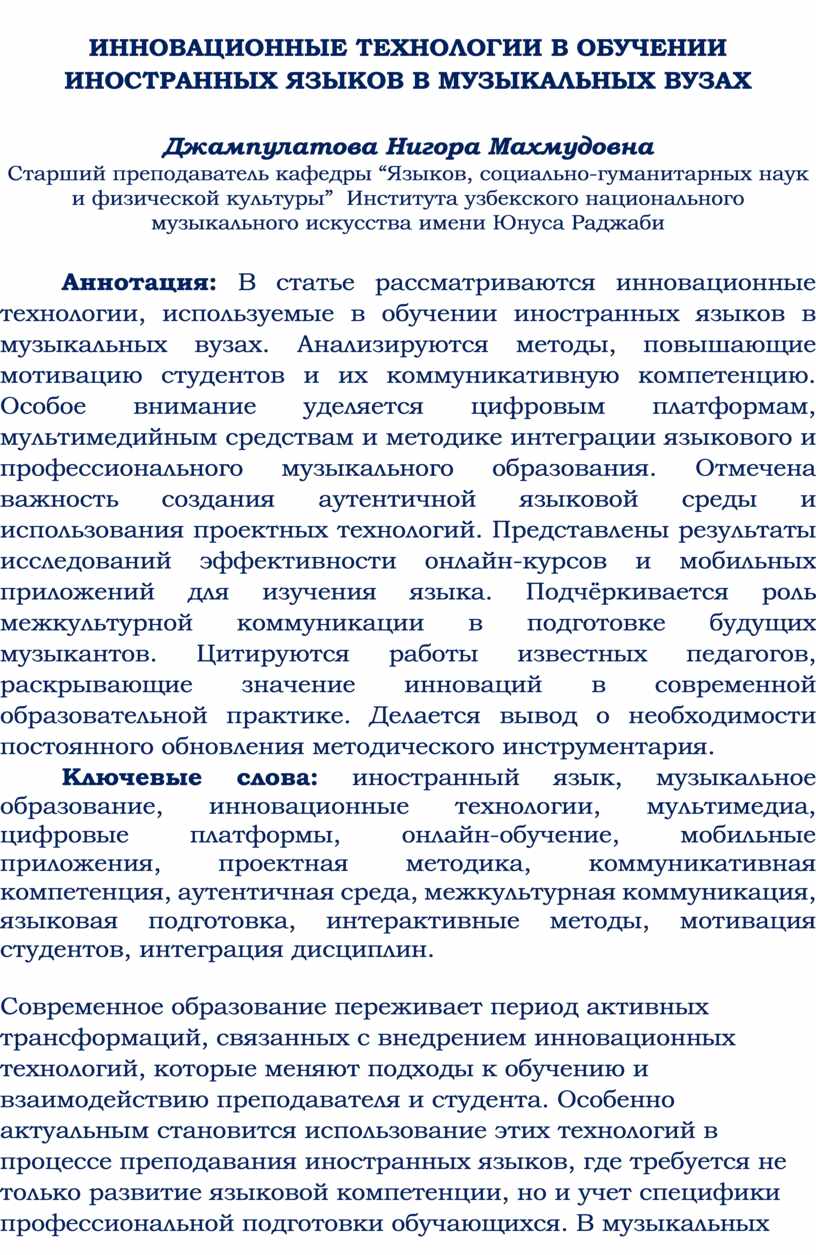 ИННОВАЦИОННЫЕ ТЕХНОЛОГИИ В ОБУЧЕНИИ ИНОСТРАННЫХ ЯЗЫКОВ В МУЗЫКАЛЬНЫХ ВУЗАХ

Джампулатова Нигора Махмудовна
Старший преподаватель кафедры "Языков, социально-гуманитарных наук и физической культуры" Института узбекского национального музыкального искусства имени Юнуса Раджаби

Аннотация: В статье рассматриваются инновационные технологии, используемые в обучении иностранных языков в музыкальных вузах. Анализируются методы, повышающие мотивацию студентов и их коммуникативную компетенцию. Особое внимание уделяется цифровым платформам, мультимедийным средствам и методике интеграции языкового и профессионального музыкального образования. Отмечена важность создания аутентичной языковой среды и использования проектных технологий. Представлены результаты исследований эффективности онлайн-курсов и мобильных приложений для изучения языка. Подчёркивается роль межкультурной коммуникации в подготовке будущих музыкантов. Цитируются работы известных педагогов, раскрывающие значение инноваций в современной образовательной практике. Делается вывод о необходимости постоянного обновления методического инструментария.

Ключевые слова: иностранный язык, музыкальное образование, инновационные технологии, мультимедиа, цифровые платформы, онлайн-обучение, мобильные приложения, проектная методика, коммуникативная компетенция, аутентичная среда, межкультурная коммуникация, языковая подготовка, интерактивные методы, мотивация студентов, интеграция дисциплин.

Современное образование переживает период активных трансформаций, связанных с внедрением инновационных технологий, которые меняют подходы к обучению и взаимодействию преподавателя и студента. Особенно актуальным становится использование этих технологий в процессе преподавания иностранных языков, где требуется не только развитие языковой компетенции, но и учет специфики профессиональной подготовки обучающихся. В музыкальных